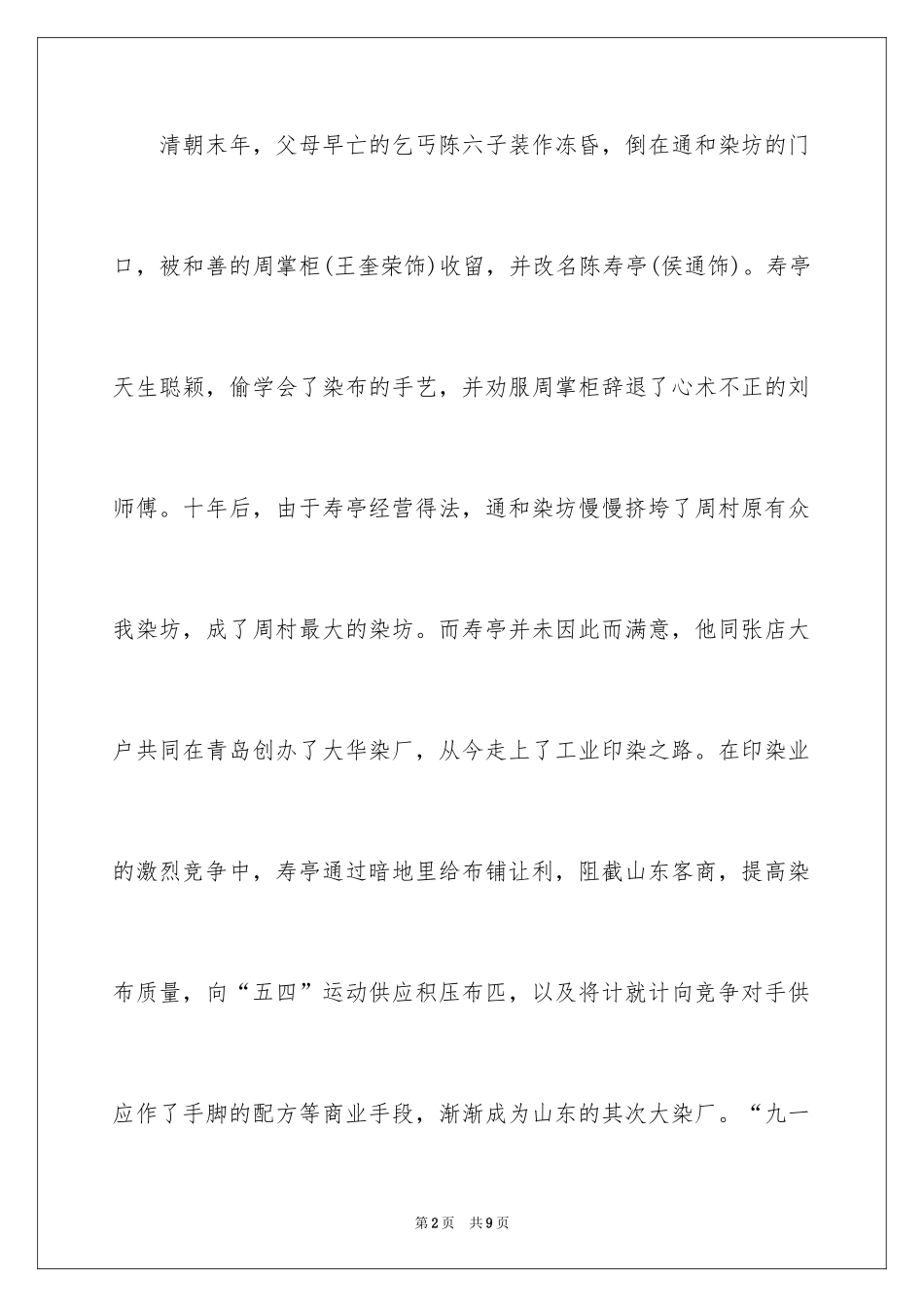 清朝末年，父母早亡的乞丐陈六子装作冻昏，倒在通和染坊的门口，被和善的周掌柜(王奎荣饰)收留，并改名陈寿亭(侯通饰)。寿亭天生聪颖，偷学会了染布的手艺，并劝服周掌柜辞退了心术不正的刘师傅。十年后，由于寿亭经营得法，通和染坊慢慢挤垮了周村原有众我染坊，成了周村最大的染坊。而寿亭并未因此而满意，他同张店大户共同在青岛创办了大华染厂，从今走上了工业印染之路。在印染业的激烈竞争中，寿亭通过暗地里给布铺让利，阻截山东客商，提高染布质量，向“五四”运动供应积压布匹，以及将计就计向竞争对手供应作了手脚的配方等商业手段，渐渐成为山东的其次大染厂。“九一

第2页　共9页